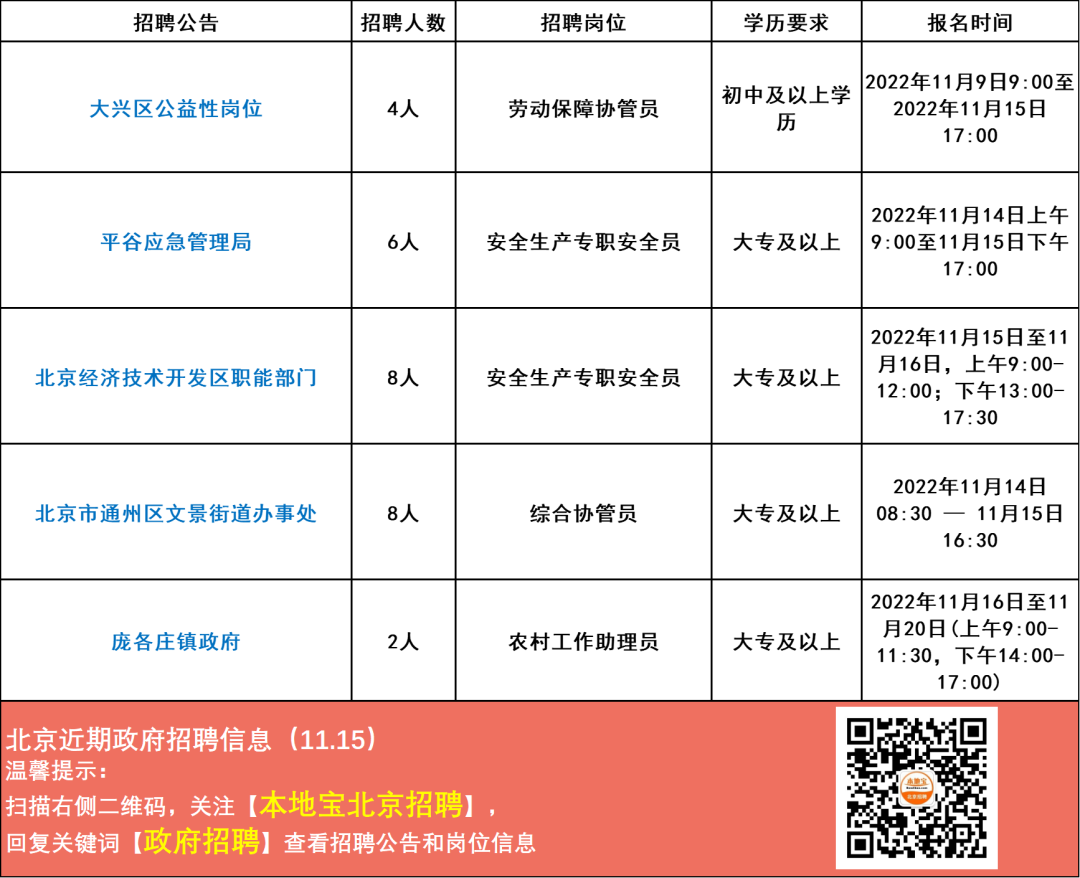 | 招聘公告 | 招聘人数 | 招聘岗位 | 学历要求 | 报名时间 |
|---|---|---|---|---|
| 大兴区公益性岗位 | 4人 | 劳动保障协管员 | 初中及以上学历 | 2022年11月9日9:00至2022年11月15日17:00 |
| 平谷应急管理局 | 6人 | 安全生产专职安全员 | 大专及以上 | 2022年11月14日上午9:00至11月15日下午17:00 |
| 北京经济技术开发区职能部门 | 8人 | 安全生产专职安全员 | 大专及以上 | 2022年11月15日至11月16日，上午9:00-12:00；下午13:00-17:30 |
| 北京市通州区文景街道办事处 | 8人 | 综合协管员 | 大专及以上 | 2022年11月14日08:30 — 11月15日16:30 |
| 庞各庄镇政府 | 2人 | 农村工作助理员 | 大专及以上 | 2022年11月16日至11月20日(上午9:00-11:30，下午14:00-17:00) |

北京近期政府招聘信息（11.15）
温馨提示：
扫描右侧二维码，关注【本地宝北京招聘】，
回复关键词【政府招聘】查看招聘公告和岗位信息

本地宝